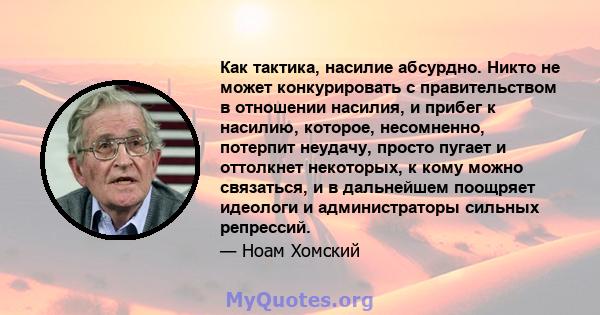 Как тактика, насилие абсурдно. Никто не может конкурировать с правительством в отношении насилия, и прибег к насилию, которое, несомненно, потерпит неудачу, просто пугает и оттолкнет некоторых, к кому можно связаться, и в дальнейшем поощряет идеологи и администраторы сильных репрессий.

— Ноам Хомский

MyQuotes.org